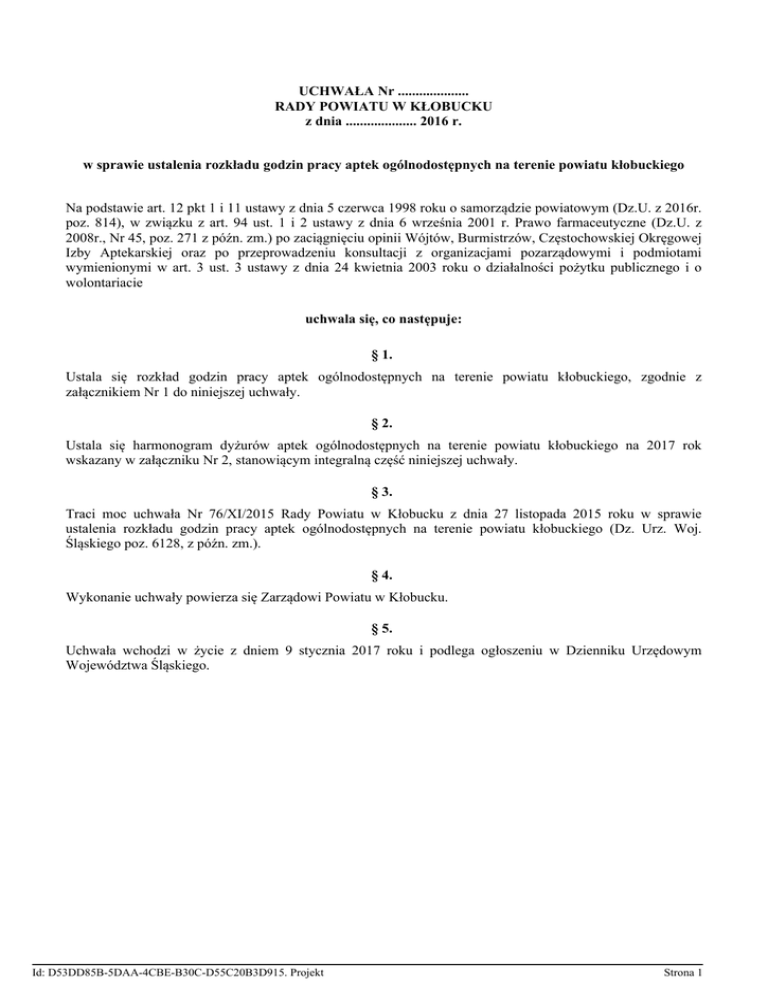 UCHWAŁA Nr ....................
RADY POWIATU W KŁOBUCKU
z dnia .................... 2016 r.

w sprawie ustalenia rozkładu godzin pracy aptek ogólnodostępnych na terenie powiatu kłobuckiego

Na podstawie art. 12 pkt 1 i 11 ustawy z dnia 5 czerwca 1998 roku o samorządzie powiatowym (Dz.U. z 2016r. poz. 814), w związku z art. 94 ust. 1 i 2 ustawy z dnia 6 września 2001 r. Prawo farmaceutyczne (Dz.U. z 2008r., Nr 45, poz. 271 z późn. zm.) po zaciągnięciu opinii Wójtów, Burmistrzów, Częstochowskiej Okręgowej Izby Aptekarskiej oraz po przeprowadzeniu konsultacji z organizacjami pozarządowymi i podmiotami wymienionymi w art. 3 ust. 3 ustawy z dnia 24 kwietnia 2003 roku o działalności pożytku publicznego i o wolontariacie

uchwala się, co następuje:

§ 1.

Ustala się rozkład godzin pracy aptek ogólnodostępnych na terenie powiatu kłobuckiego, zgodnie z załącznikiem Nr 1 do niniejszej uchwały.

§ 2.

Ustala się harmonogram dyżurów aptek ogólnodostępnych na terenie powiatu kłobuckiego na 2017 rok wskazany w załączniku Nr 2, stanowiącym integralną część niniejszej uchwały.

§ 3.

Traci moc uchwała Nr 76/XI/2015 Rady Powiatu w Kłobucku z dnia 27 listopada 2015 roku w sprawie ustalenia rozkładu godzin pracy aptek ogólnodostępnych na terenie powiatu kłobuckiego (Dz. Urz. Woj. Śląskiego poz. 6128, z późn. zm.).

§ 4.

Wykonanie uchwały powierza się Zarządowi Powiatu w Kłobucku.

§ 5.

Uchwała wchodzi w życie z dniem 9 stycznia 2017 roku i podlega ogłoszeniu w Dzienniku Urzędowym Województwa Śląskiego.

Id: D53DD85B-5DAA-4CBE-B30C-D55C20B3D915. Projekt

Strona 1